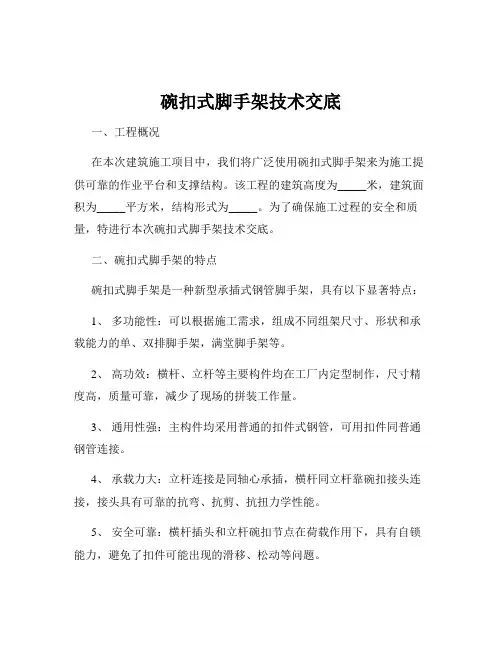 碗扣式脚手架技术交底

一、工程概况

在本次建筑施工项目中，我们将广泛使用碗扣式脚手架来为施工提供可靠的作业平台和支撑结构。该工程的建筑高度为_____米，建筑面积为_____平方米，结构形式为_____。为了确保施工过程的安全和质量，特进行本次碗扣式脚手架技术交底。

二、碗扣式脚手架的特点

碗扣式脚手架是一种新型承插式钢管脚手架，具有以下显著特点：

1、 多功能性：可以根据施工需求，组成不同组架尺寸、形状和承载能力的单、双排脚手架，满堂脚手架等。

2、 高功效：横杆、立杆等主要构件均在工厂内定型制作，尺寸精度高，质量可靠，减少了现场的拼装工作量。

3、 通用性强：主构件均采用普通的扣件式钢管，可用扣件同普通钢管连接。

4、 承载力大：立杆连接是同轴心承插，横杆同立杆靠碗扣接头连接，接头具有可靠的抗弯、抗剪、抗扭力学性能。

5、 安全可靠：横杆插头和立杆碗扣节点在荷载作用下，具有自锁能力，避免了扣件可能出现的滑移、松动等问题。